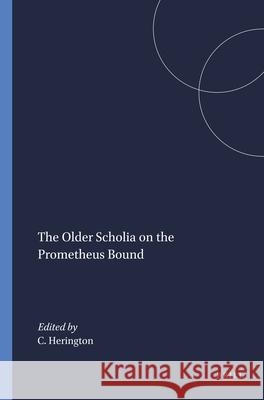 The Older Scholia on the Prometheus Bound

Edited by
C. Herington

Kraina Książek